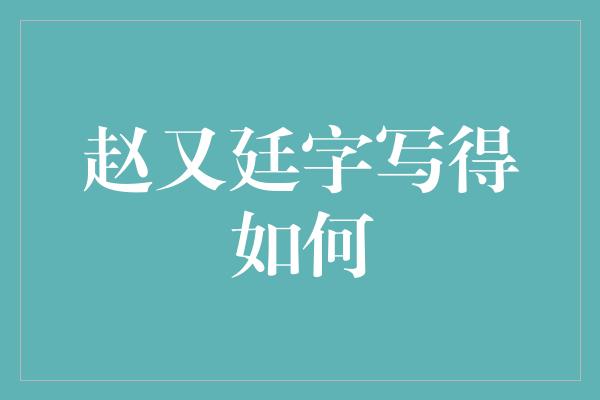 赵又廷字写得如何